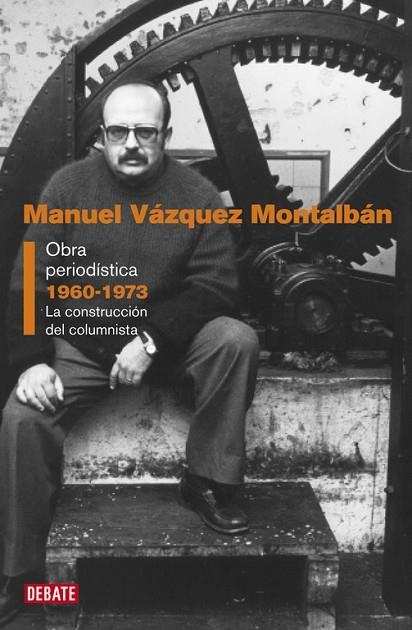 Manuel Vázquez Montalbán

Obra periodística
1960-1973
La construcción del columnista

DEBATE